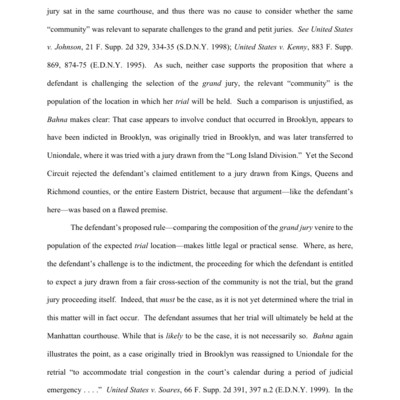 jury sat in the same courthouse, and thus there was no cause to consider whether the same "community" was relevant to separate challenges to the grand and petit juries. See United States v. Johnson, 21 F. Supp. 2d 329, 334-35 (S.D.N.Y. 1998); United States v. Kenny, 883 F. Supp. 869, 874-75 (E.D.N.Y. 1995). As such, neither case supports the proposition that where a defendant is challenging the selection of the grand jury, the relevant "community" is the population of the location in which her trial will be held. Such a comparison is unjustified, as Bahna makes clear: That case appears to involve conduct that occurred in Brooklyn, appears to have been indicted in Brooklyn, was originally tried in Brooklyn, and was later transferred to Uniondale, where it was tried with a jury drawn from the "Long Island Division." Yet the Second Circuit rejected the defendant's claimed entitlement to a jury drawn from Kings, Queens and Richmond counties, or the entire Eastern District, because that argument—like the defendant's here—was based on a flawed premise.

The defendant's proposed rule—comparing the composition of the grand jury venire to the population of the expected trial location—makes little legal or practical sense. Where, as here, the defendant's challenge is to the indictment, the proceeding for which the defendant is entitled to expect a jury drawn from a fair cross-section of the community is not the trial, but the grand jury proceeding itself. Indeed, that must be the case, as it is not yet determined where the trial in this matter will in fact occur. The defendant assumes that her trial will ultimately be held at the Manhattan courthouse. While that is likely to be the case, it is not necessarily so. Bahna again illustrates the point, as a case originally tried in Brooklyn was reassigned to Uniondale for the retrial "to accommodate trial congestion in the court's calendar during a period of judicial emergency . . . ." United States v. Soares, 66 F. Supp. 2d 391, 397 n.2 (E.D.N.Y. 1999). In the